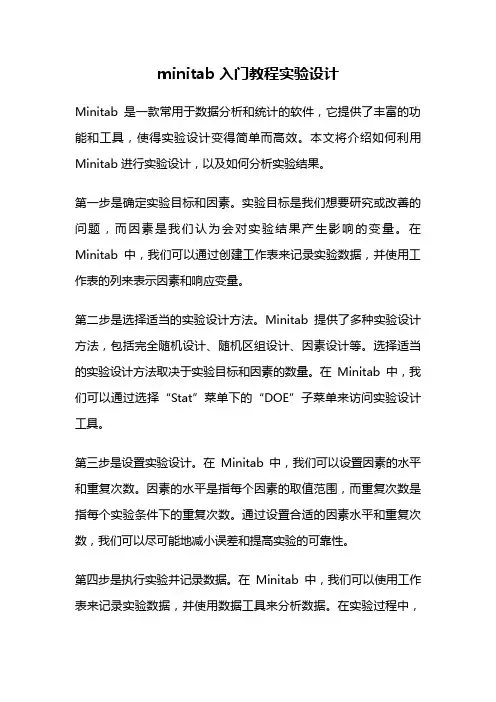 minitab 入门教程实验设计

Minitab 是一款常用于数据分析和统计的软件，它提供了丰富的功能和工具，使得实验设计变得简单而高效。本文将介绍如何利用 Minitab 进行实验设计，以及如何分析实验结果。

第一步是确定实验目标和因素。实验目标是我们想要研究或改善的问题，而因素是我们认为会对实验结果产生影响的变量。在 Minitab 中，我们可以通过创建工作表来记录实验数据，并使用工作表的列来表示因素和响应变量。

第二步是选择适当的实验设计方法。Minitab 提供了多种实验设计方法，包括完全随机设计、随机区组设计、因素设计等。选择适当的实验设计方法取决于实验目标和因素的数量。在 Minitab 中，我们可以通过选择“Stat”菜单下的“DOE”子菜单来访问实验设计工具。

第三步是设置实验设计。在 Minitab 中，我们可以设置因素的水平和重复次数。因素的水平是指每个因素的取值范围，而重复次数是指每个实验条件下的重复次数。通过设置合适的因素水平和重复次数，我们可以尽可能地减小误差和提高实验的可靠性。

第四步是执行实验并记录数据。在 Minitab 中，我们可以使用工作表来记录实验数据，并使用数据工具来分析数据。在实验过程中，